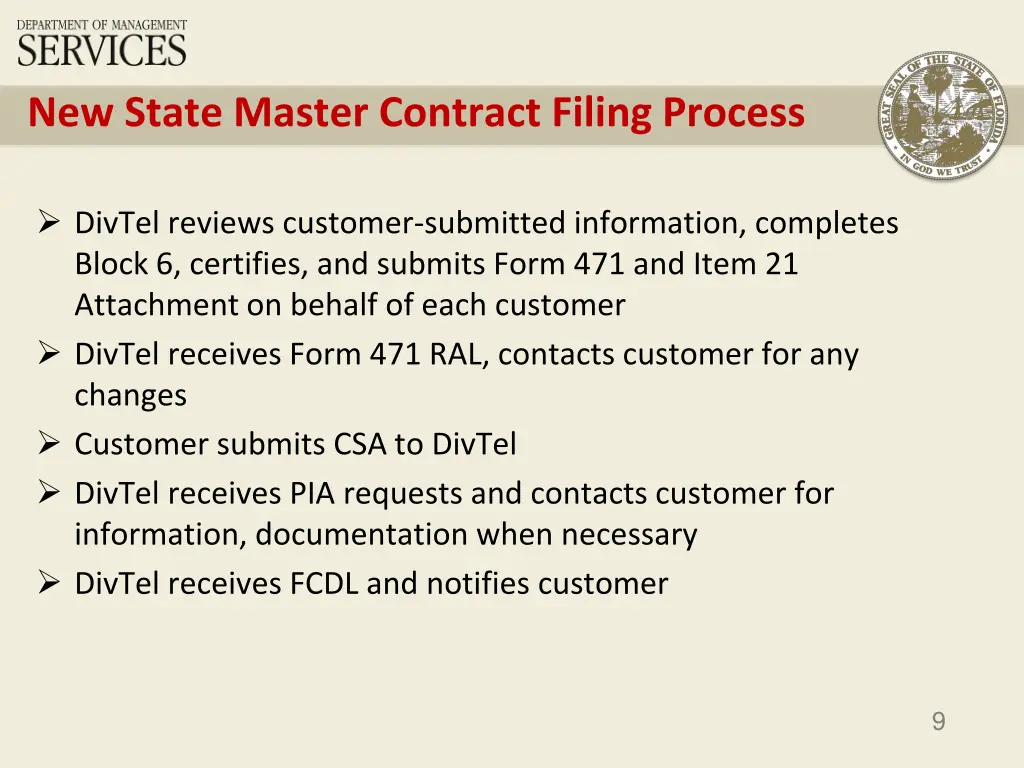 DEPARTMENT OF MANAGEMENT
SERVICES

New State Master Contract Filing Process

GREAT SEAL OF THE STATE OF FLORIDA
IN GOD WE TRUST

➢ DivTel reviews customer-submitted information, completes Block 6, certifies, and submits Form 471 and Item 21 Attachment on behalf of each customer
➢ DivTel receives Form 471 RAL, contacts customer for any changes
➢ Customer submits CSA to DivTel
➢ DivTel receives PIA requests and contacts customer for information, documentation when necessary
➢ DivTel receives FCDL and notifies customer

9